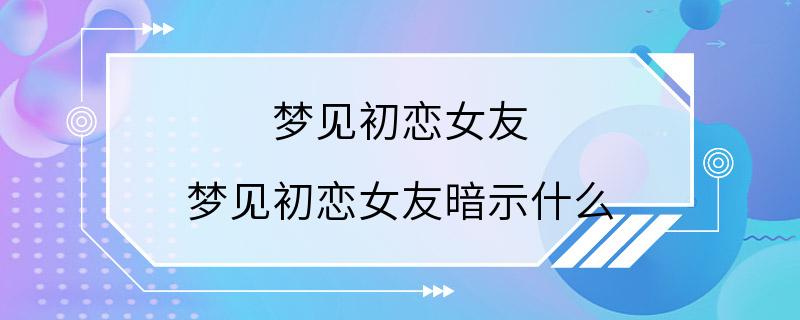 梦见初恋女友

梦见初恋女友暗示什么